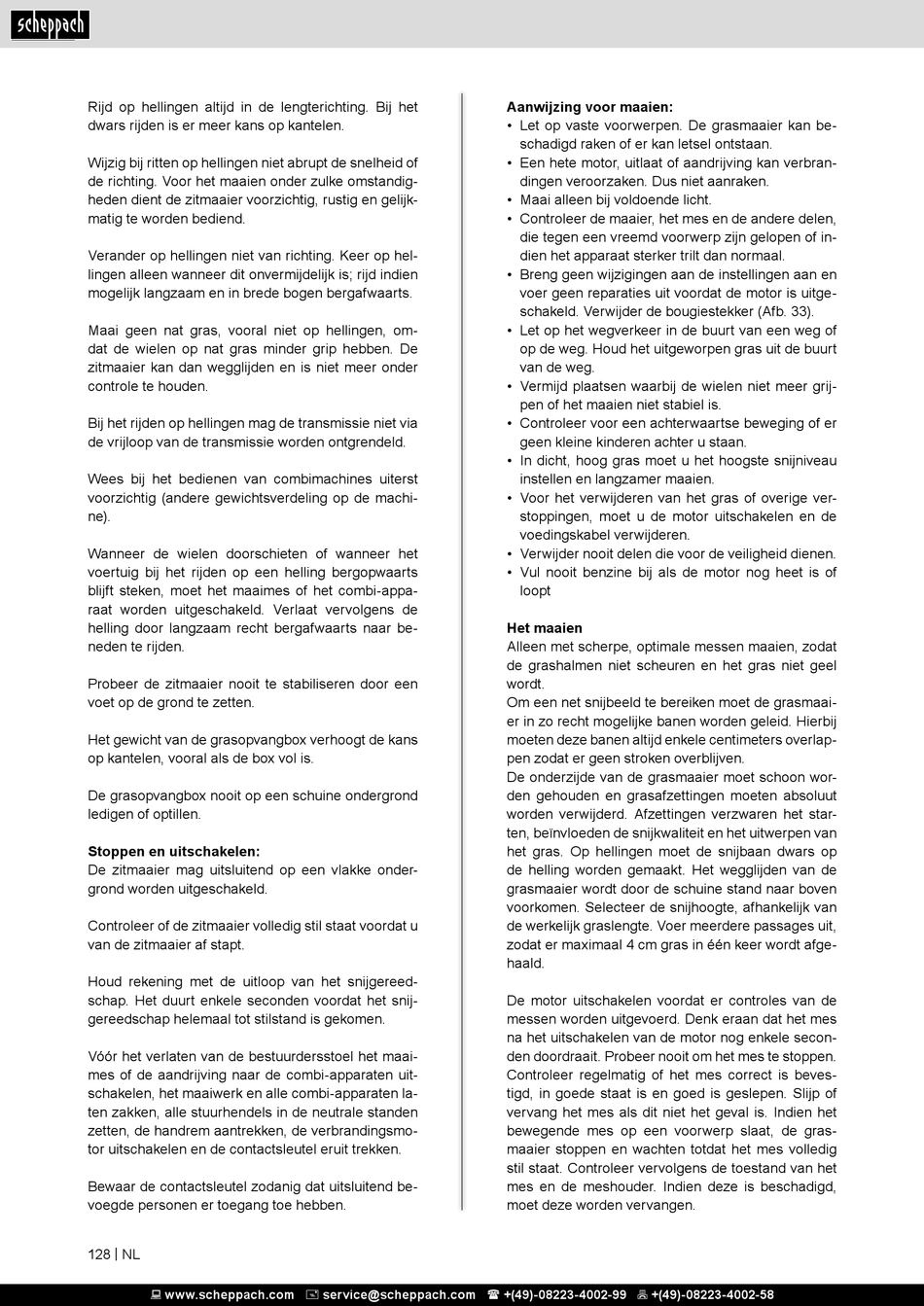 scheppach

Rijd op hellingen altijd in de lengterichting. Bij het dwars rijden is er meer kans op kantelen.

Wijzig bij ritten op hellingen niet abrupt de snelheid of de richting. Voor het maaien onder zulke omstandigheden dient de zitmaaier voorzichtig, rustig en gelijkmatig te worden bediend.

Verander op hellingen niet van richting. Keer op hellingen alleen wanneer dit onvermijdelijk is; rijd indien mogelijk langzaam en in brede bogen bergafwaarts.

Maai geen nat gras, vooral niet op hellingen, omdat de wielen op nat gras minder grip hebben. De zitmaaier kan dan wegglijden en is niet meer onder controle te houden.

Bij het rijden op hellingen mag de transmissie niet via de vrijloop van de transmissie worden ontgrendeld.

Wees bij het bedienen van combimachines uiterst voorzichtig (andere gewichtsverdeling op de machine).

Wanneer de wielen doorschieten of wanneer het voertuig bij het rijden op een helling bergopwaarts blijft steken, moet het maaimes of het combi-apparaat worden uitgeschakeld. Verlaat vervolgens de helling door langzaam recht bergafwaarts naar beneden te rijden.

Probeer de zitmaaier nooit te stabiliseren door een voet op de grond te zetten.

Het gewicht van de grasopvangbox verhoogt de kans op kantelen, vooral als de box vol is.

De grasopvangbox nooit op een schuine ondergrond ledigen of optillen.

Stoppen en uitschakelen:
De zitmaaier mag uitsluitend op een vlakke ondergrond worden uitgeschakeld.

Controleer of de zitmaaier volledig stil staat voordat u van de zitmaaier af stapt.

Houd rekening met de uitloop van het snijgereedschap. Het duurt enkele seconden voordat het snijgereedschap helemaal tot stilstand is gekomen.

Vóór het verlaten van de bestuurdersstoel het maaimes of de aandrijving naar de combi-apparaten uitschakelen, het maaiwerk en alle combi-apparaten laten zakken, alle stuurhendels in de neutrale standen zetten, de handrem aantrekken, de verbrandingsmotor uitschakelen en de contactsleutel eruit trekken.

Bewaar de contactsleutel zodanig dat uitsluitend bevoegde personen er toegang toe hebben.

Aanwijzing voor maaien:
• Let op vaste voorwerpen. De grasmaaier kan beschadigd raken of er kan letsel ontstaan.
• Een hete motor, uitlaat of aandrijving kan verbrandingen veroorzaken. Dus niet aanraken.
• Maai alleen bij voldoende licht.
• Controleer de maaier, het mes en de andere delen, die tegen een vreemd voorwerp zijn gelopen of indien het apparaat sterker trilt dan normaal.
• Breng geen wijzigingen aan de instellingen aan en voer geen reparaties uit voordat de motor is uitgeschakeld. Verwijder de bougiestekker (Afb. 33).
• Let op het wegverkeer in de buurt van een weg of op de weg. Houd het uitgeworpen gras uit de buurt van de weg.
• Vermijd plaatsen waarbij de wielen niet meer grijpen of het maaien niet stabiel is.
• Controleer voor een achterwaartse beweging of er geen kleine kinderen achter u staan.
• In dicht, hoog gras moet u het hoogste snijniveau instellen en langzamer maaien.
• Voor het verwijderen van het gras of overige verstoppingen, moet u de motor uitschakelen en de voedingskabel verwijderen.
• Verwijder nooit delen die voor de veiligheid dienen.
• Vul nooit benzine bij als de motor nog heet is of loopt

Het maaien
Alleen met scherpe, optimale messen maaien, zodat de grashalmen niet scheuren en het gras niet geel wordt.
Om een net snijbeeld te bereiken moet de grasmaaier in zo recht mogelijke banen worden geleid. Hierbij moeten deze banen altijd enkele centimeters overlappen zodat er geen stroken overblijven.
De onderzijde van de grasmaaier moet schoon worden gehouden en grasafzettingen moeten absoluut worden verwijderd. Afzettingen verzwaren het starten, beïnvloeden de snijkwaliteit en het uitwerpen van het gras. Op hellingen moet de snijbaan dwars op de helling worden gemaakt. Het wegglijden van de grasmaaier wordt door de schuine stand naar boven voorkomen. Selecteer de snijhoogte, afhankelijk van de werkelijk graslengte. Voer meerdere passages uit, zodat er maximaal 4 cm gras in één keer wordt afgehaald.

De motor uitschakelen voordat er controles van de messen worden uitgevoerd. Denk eraan dat het mes na het uitschakelen van de motor nog enkele seconden doordraait. Probeer nooit om het mes te stoppen. Controleer regelmatig of het mes correct is bevestigd, in goede staat is en goed is geslepen. Slijp of vervang het mes als dit niet het geval is. Indien het bewegende mes op een voorwerp slaat, de grasmaaier stoppen en wachten totdat het mes volledig stil staat. Controleer vervolgens de toestand van het mes en de meshouder. Indien deze is beschadigd, moet deze worden vervangen.

128 | NL

www.scheppach.com service@scheppach.com +(49)-08223-4002-99 +(49)-08223-4002-58